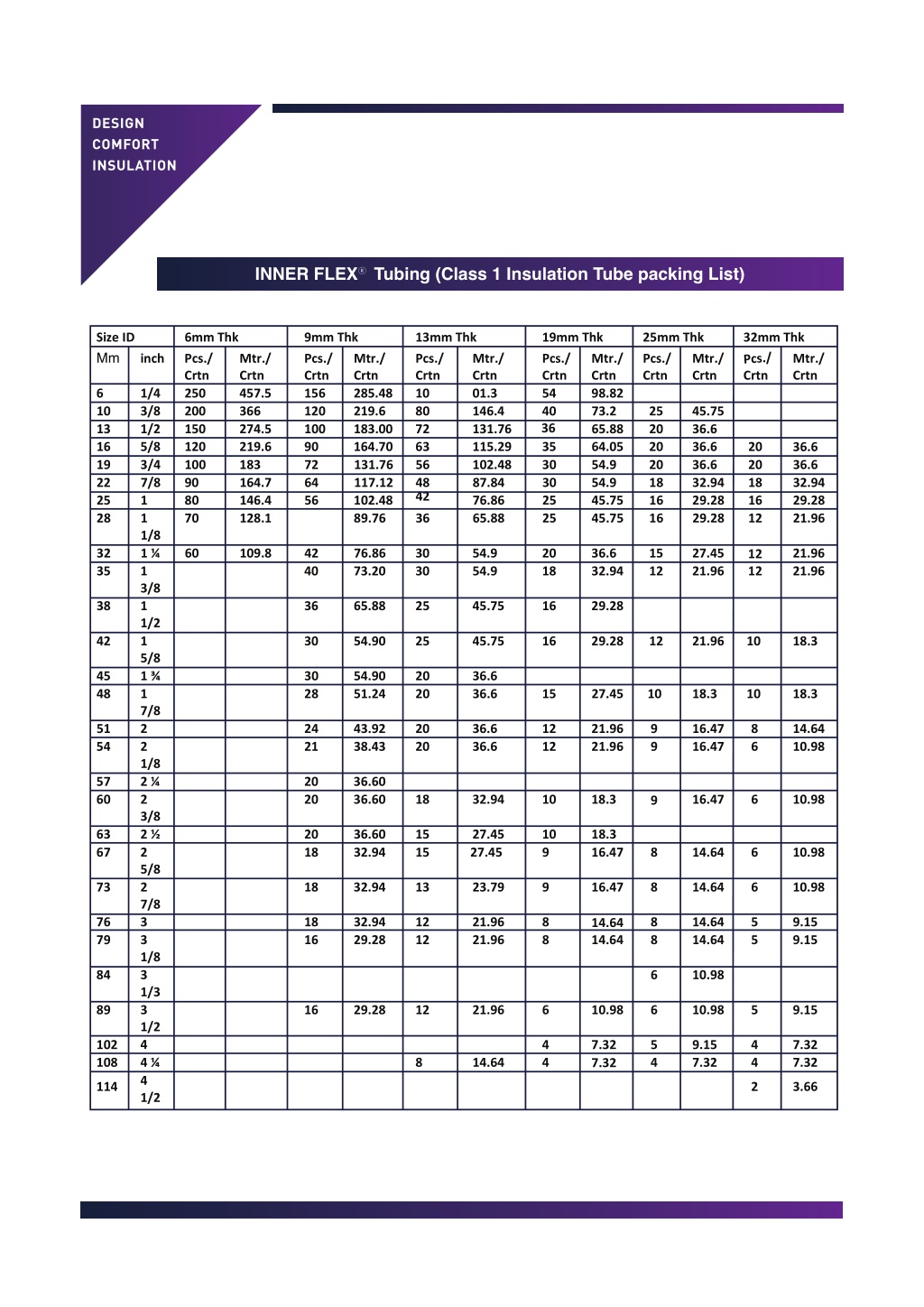 DESIGN
COMFORT
INSULATION

INNER FLEX® Tubing (Class 1 Insulation Tube packing List)

| Size ID | | 6mm Thk | | 9mm Thk | | 13mm Thk | | 19mm Thk | | 25mm Thk | | 32mm Thk | |
|---|---|---|---|---|---|---|---|---|---|---|---|---|---|
| Mm | inch | Pcs./ Crtn | Mtr./ Crtn | Pcs./ Crtn | Mtr./ Crtn | Pcs./ Crtn | Mtr./ Crtn | Pcs./ Crtn | Mtr./ Crtn | Pcs./ Crtn | Mtr./ Crtn | Pcs./ Crtn | Mtr./ Crtn |
| 6 | 1/4 | 250 | 457.5 | 156 | 285.48 | 10 | 01.3 | 54 | 98.82 | | | | |
| 10 | 3/8 | 200 | 366 | 120 | 219.6 | 80 | 146.4 | 40 | 73.2 | 25 | 45.75 | | |
| 13 | 1/2 | 150 | 274.5 | 100 | 183.00 | 72 | 131.76 | 36 | 65.88 | 20 | 36.6 | | |
| 16 | 5/8 | 120 | 219.6 | 90 | 164.70 | 63 | 115.29 | 35 | 64.05 | 20 | 36.6 | 20 | 36.6 |
| 19 | 3/4 | 100 | 183 | 72 | 131.76 | 56 | 102.48 | 30 | 54.9 | 20 | 36.6 | 20 | 36.6 |
| 22 | 7/8 | 90 | 164.7 | 64 | 117.12 | 48 | 87.84 | 30 | 54.9 | 18 | 32.94 | 18 | 32.94 |
| 25 | 1 | 80 | 146.4 | 56 | 102.48 | 42 | 76.86 | 25 | 45.75 | 16 | 29.28 | 16 | 29.28 |
| 28 | 1 1/8 | 70 | 128.1 | | 89.76 | 36 | 65.88 | 25 | 45.75 | 16 | 29.28 | 12 | 21.96 |
| 32 | 1 ¼ | 60 | 109.8 | 42 | 76.86 | 30 | 54.9 | 20 | 36.6 | 15 | 27.45 | 12 | 21.96 |
| 35 | 1 3/8 | | | 40 | 73.20 | 30 | 54.9 | 18 | 32.94 | 12 | 21.96 | 12 | 21.96 |
| 38 | 1 1/2 | | | 36 | 65.88 | 25 | 45.75 | 16 | 29.28 | | | | |
| 42 | 1 5/8 | | | 30 | 54.90 | 25 | 45.75 | 16 | 29.28 | 12 | 21.96 | 10 | 18.3 |
| 45 | 1 ¾ | | | 30 | 54.90 | 20 | 36.6 | | | | | | |
| 48 | 1 7/8 | | | 28 | 51.24 | 20 | 36.6 | 15 | 27.45 | 10 | 18.3 | 10 | 18.3 |
| 51 | 2 | | | 24 | 43.92 | 20 | 36.6 | 12 | 21.96 | 9 | 16.47 | 8 | 14.64 |
| 54 | 2 1/8 | | | 21 | 38.43 | 20 | 36.6 | 12 | 21.96 | 9 | 16.47 | 6 | 10.98 |
| 57 | 2 ¼ | | | 20 | 36.60 | | | | | | | | |
| 60 | 2 3/8 | | | 20 | 36.60 | 18 | 32.94 | 10 | 18.3 | 9 | 16.47 | 6 | 10.98 |
| 63 | 2 ½ | | | 20 | 36.60 | 15 | 27.45 | 10 | 18.3 | | | | |
| 67 | 2 5/8 | | | 18 | 32.94 | 15 | 27.45 | 9 | 16.47 | 8 | 14.64 | 6 | 10.98 |
| 73 | 2 7/8 | | | 18 | 32.94 | 13 | 23.79 | 9 | 16.47 | 8 | 14.64 | 6 | 10.98 |
| 76 | 3 | | | 18 | 32.94 | 12 | 21.96 | 8 | 14.64 | 8 | 14.64 | 5 | 9.15 |
| 79 | 3 1/8 | | | 16 | 29.28 | 12 | 21.96 | 8 | 14.64 | 8 | 14.64 | 5 | 9.15 |
| 84 | 3 1/3 | | | | | | | | | 6 | 10.98 | | |
| 89 | 3 1/2 | | | 16 | 29.28 | 12 | 21.96 | 6 | 10.98 | 6 | 10.98 | 5 | 9.15 |
| 102 | 4 | | | | | | | 4 | 7.32 | 5 | 9.15 | 4 | 7.32 |
| 108 | 4 ¼ | | | | | 8 | 14.64 | 4 | 7.32 | 4 | 7.32 | 4 | 7.32 |
| 114 | 4 1/2 | | | | | | | | | | | 2 | 3.66 |